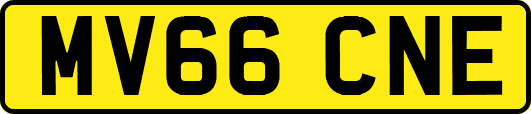 MV66 CNE